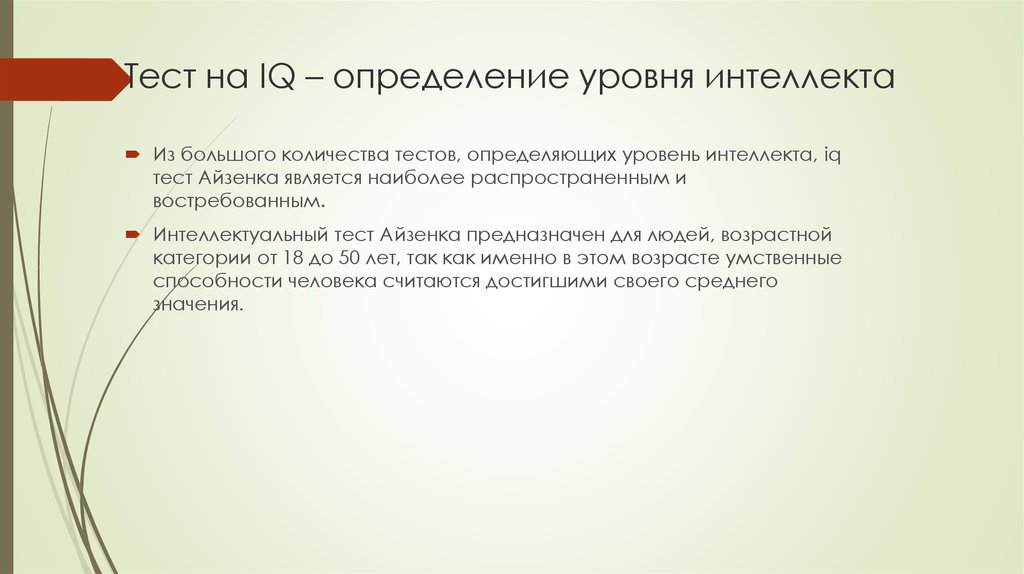 Тест на IQ – определение уровня интеллекта

Из большого количества тестов, определяющих уровень интеллекта, iq тест Айзенка является наиболее распространенным и востребованным.

Интеллектуальный тест Айзенка предназначен для людей, возрастной категории от 18 до 50 лет, так как именно в этом возрасте умственные способности человека считаются достигшими своего среднего значения.